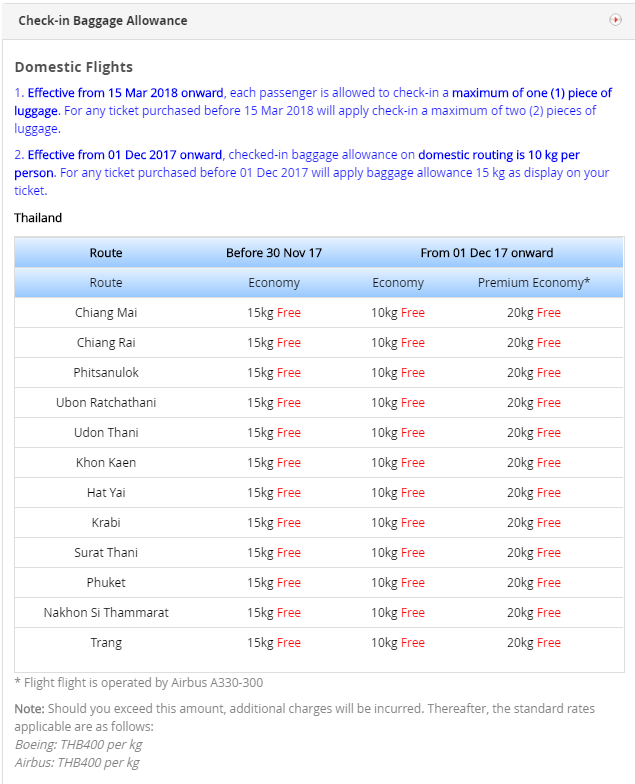 Check-in Baggage Allowance

Domestic Flights

1. Effective from 15 Mar 2018 onward, each passenger is allowed to check-in a maximum of one (1) piece of luggage. For any ticket purchased before 15 Mar 2018 will apply check-in a maximum of two (2) pieces of luggage.

2. Effective from 01 Dec 2017 onward, checked-in baggage allowance on domestic routing is 10 kg per person. For any ticket purchased before 01 Dec 2017 will apply baggage allowance 15 kg as display on your ticket.

Thailand

| Route | Before 30 Nov 17 | From 01 Dec 17 onward | |
|---|---|---|---|
| Route | Economy | Economy | Premium Economy* |
| Chiang Mai | 15kg Free | 10kg Free | 20kg Free |
| Chiang Rai | 15kg Free | 10kg Free | 20kg Free |
| Phitsanulok | 15kg Free | 10kg Free | 20kg Free |
| Ubon Ratchathani | 15kg Free | 10kg Free | 20kg Free |
| Udon Thani | 15kg Free | 10kg Free | 20kg Free |
| Khon Kaen | 15kg Free | 10kg Free | 20kg Free |
| Hat Yai | 15kg Free | 10kg Free | 20kg Free |
| Krabi | 15kg Free | 10kg Free | 20kg Free |
| Surat Thani | 15kg Free | 10kg Free | 20kg Free |
| Phuket | 15kg Free | 10kg Free | 20kg Free |
| Nakhon Si Thammarat | 15kg Free | 10kg Free | 20kg Free |
| Trang | 15kg Free | 10kg Free | 20kg Free |

* Flight flight is operated by Airbus A330-300

Note: Should you exceed this amount, additional charges will be incurred. Thereafter, the standard rates applicable are as follows:
Boeing: THB400 per kg
Airbus: THB400 per kg